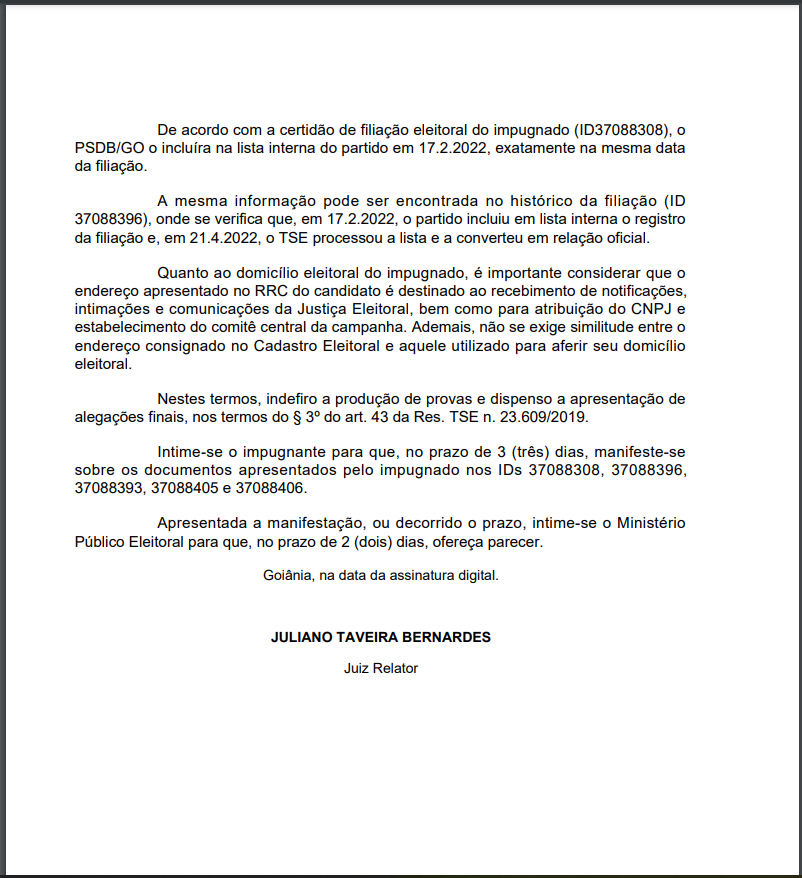 De acordo com a certidão de filiação eleitoral do impugnado (ID37088308), o PSDB/GO o incluíra na lista interna do partido em 17.2.2022, exatamente na mesma data da filiação.

A mesma informação pode ser encontrada no histórico da filiação (ID 37088396), onde se verifica que, em 17.2.2022, o partido incluiu em lista interna o registro da filiação e, em 21.4.2022, o TSE processou a lista e a converteu em relação oficial.

Quanto ao domicílio eleitoral do impugnado, é importante considerar que o endereço apresentado no RRC do candidato é destinado ao recebimento de notificações, intimações e comunicações da Justiça Eleitoral, bem como para atribuição do CNPJ e estabelecimento do comitê central da campanha. Ademais, não se exige similitude entre o endereço consignado no Cadastro Eleitoral e aquele utilizado para aferir seu domicílio eleitoral.

Nestes termos, indefiro a produção de provas e dispenso a apresentação de alegações finais, nos termos do § 3º do art. 43 da Res. TSE n. 23.609/2019.

Intime-se o impugnante para que, no prazo de 3 (três) dias, manifeste-se sobre os documentos apresentados pelo impugnado nos IDs 37088308, 37088396, 37088393, 37088405 e 37088406.

Apresentada a manifestação, ou decorrido o prazo, intime-se o Ministério Público Eleitoral para que, no prazo de 2 (dois) dias, ofereça parecer.

Goiânia, na data da assinatura digital.

JULIANO TAVEIRA BERNARDES

Juiz Relator